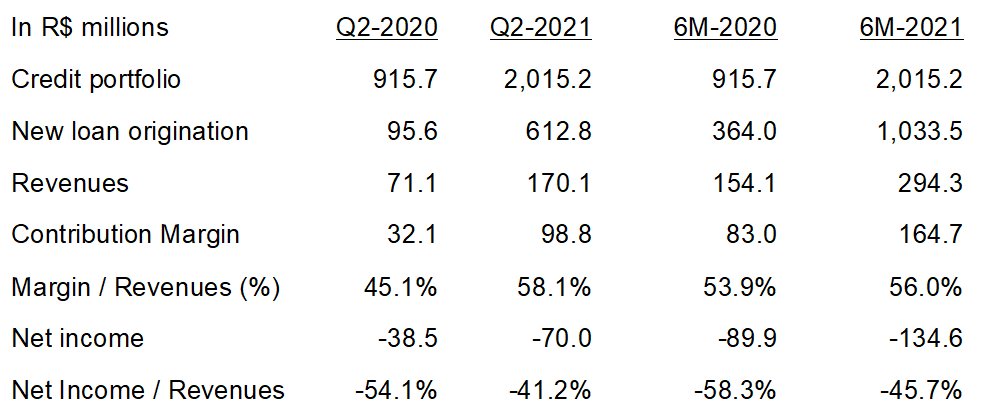 | In R$ millions | Q2-2020 | Q2-2021 | 6M-2020 | 6M-2021 |
|---|---|---|---|---|
| Credit portfolio | 915.7 | 2,015.2 | 915.7 | 2,015.2 |
| New loan origination | 95.6 | 612.8 | 364.0 | 1,033.5 |
| Revenues | 71.1 | 170.1 | 154.1 | 294.3 |
| Contribution Margin | 32.1 | 98.8 | 83.0 | 164.7 |
| Margin / Revenues (%) | 45.1% | 58.1% | 53.9% | 56.0% |
| Net income | -38.5 | -70.0 | -89.9 | -134.6 |
| Net Income / Revenues | -54.1% | -41.2% | -58.3% | -45.7% |